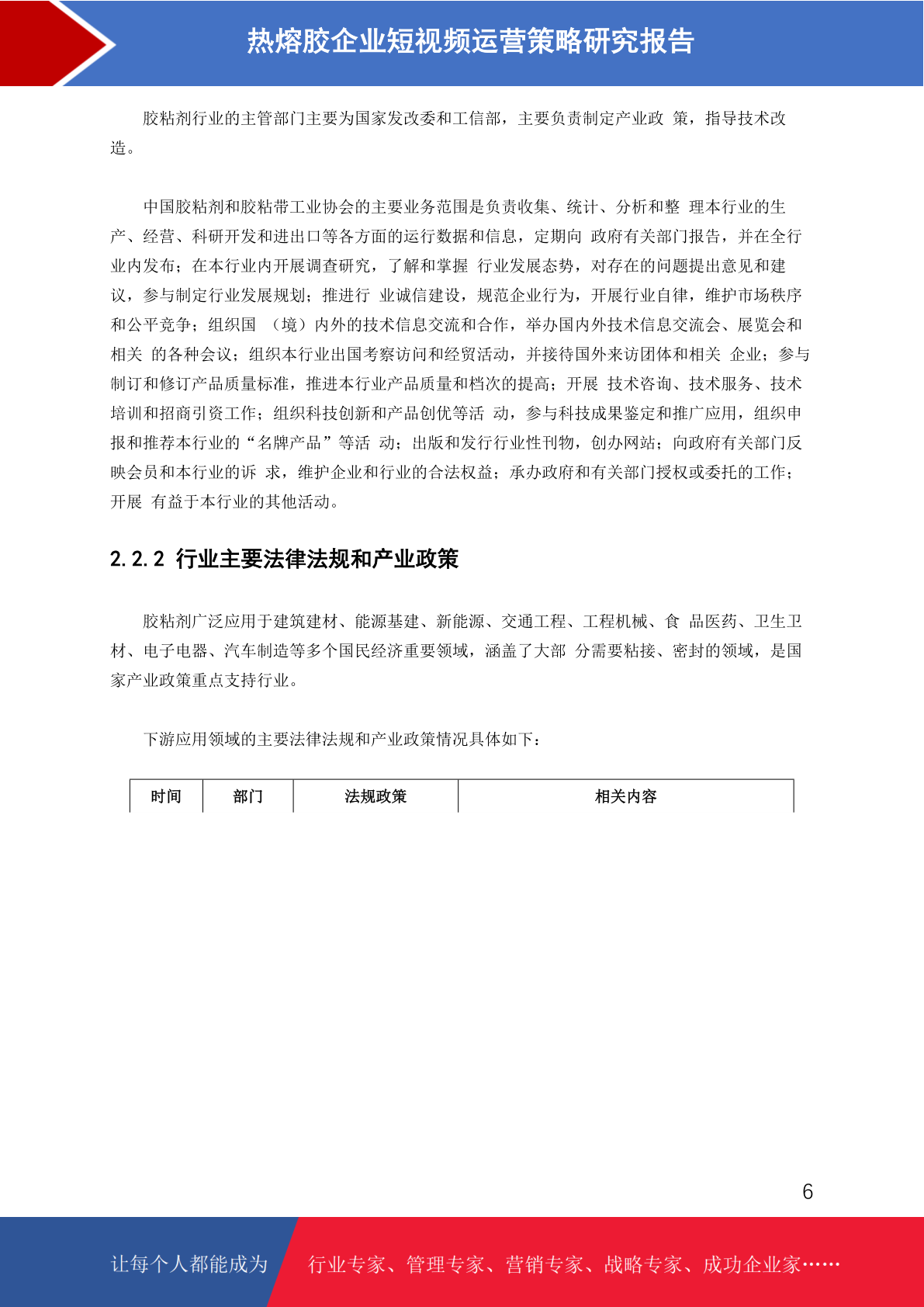 热熔胶企业短视频运营策略研究报告

胶粘剂行业的主管部门主要为国家发改委和工信部，主要负责制定产业政 策，指导技术改造。

中国胶粘剂和胶粘带工业协会的主要业务范围是负责收集、统计、分析和整 理本行业的生产、经营、科研开发和进出口等各方面的运行数据和信息，定期向 政府有关部门报告，并在全行业内发布；在本行业内开展调查研究，了解和掌握 行业发展态势，对存在的问题提出意见和建议，参与制定行业发展规划；推进行 业诚信建设，规范企业行为，开展行业自律，维护市场秩序和公平竞争；组织国 （境）内外的技术信息交流和合作，举办国内外技术信息交流会、展览会和相关 的各种会议；组织本行业出国考察访问和经贸活动，并接待国外来访团体和相关 企业；参与制订和修订产品质量标准，推进本行业产品质量和档次的提高；开展 技术咨询、技术服务、技术培训和招商引资工作；组织科技创新和产品创优等活 动，参与科技成果鉴定和推广应用，组织申报和推荐本行业的“名牌产品”等活 动；出版和发行行业性刊物，创办网站；向政府有关部门反映会员和本行业的诉 求，维护企业和行业的合法权益；承办政府和有关部门授权或委托的工作；开展 有益于本行业的其他活动。

2.2.2 行业主要法律法规和产业政策

胶粘剂广泛应用于建筑建材、能源基建、新能源、交通工程、工程机械、食 品医药、卫生卫材、电子电器、汽车制造等多个国民经济重要领域，涵盖了大部 分需要粘接、密封的领域，是国家产业政策重点支持行业。

下游应用领域的主要法律法规和产业政策情况具体如下：

| 时间 | 部门 | 法规政策 | 相关内容 |
|---|---|---|---|

6

让每个人都能成为 行业专家、管理专家、营销专家、战略专家、成功企业家……